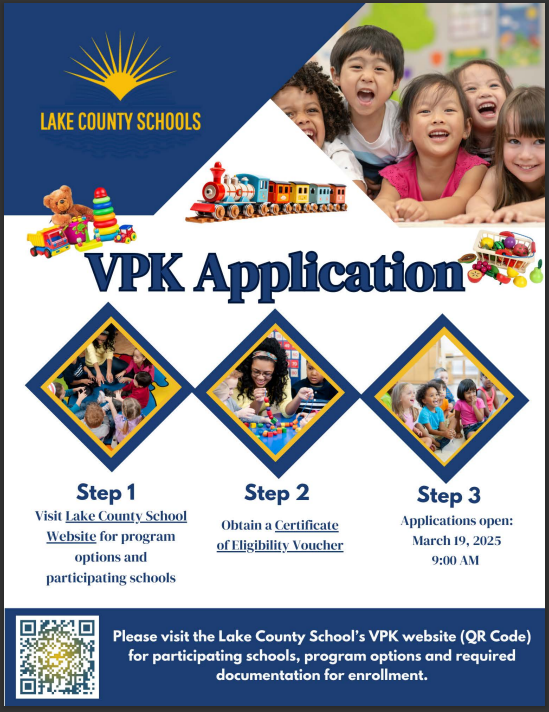 LAKE COUNTY SCHOOLS

VPK Application

Step 1
Visit Lake County School Website for program options and participating schools

Step 2
Obtain a Certificate of Eligibility Voucher

Step 3
Applications open: March 19, 2025 9:00 AM

Please visit the Lake County School's VPK website (QR Code) for participating schools, program options and required documentation for enrollment.